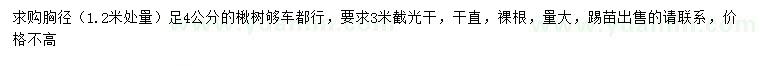 求购胸径（1.2米处量）足4公分的楸树够车都行，要求3米截光干，干直，裸根，量大，踢苗出售的请联系，价格不高